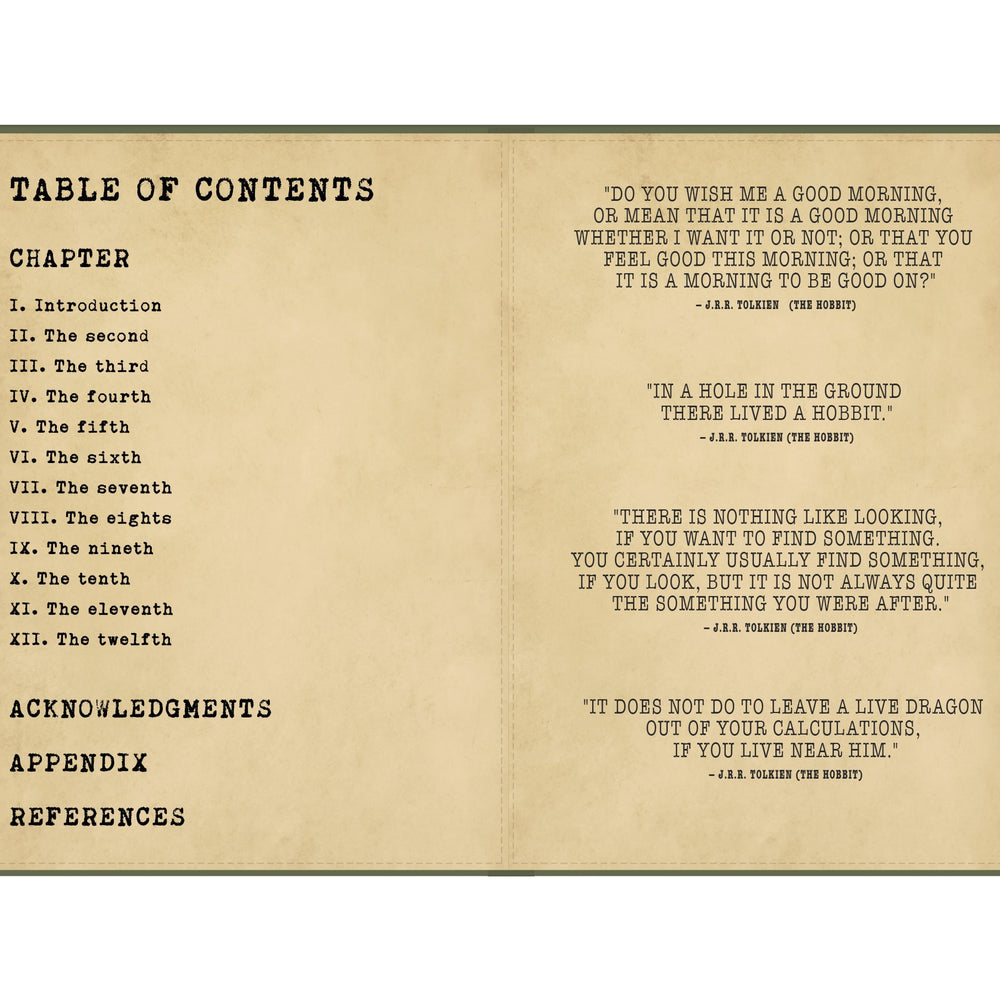 TABLE OF CONTENTS

CHAPTER

I. Introduction
II. The second
III. The third
IV. The fourth
V. The fifth
VI. The sixth
VII. The seventh
VIII. The eights
IX. The nineth
X. The tenth
XI. The eleventh
XII. The twelfth

ACKNOWLEDGMENTS

APPENDIX

REFERENCES

"DO YOU WISH ME A GOOD MORNING, OR MEAN THAT IT IS A GOOD MORNING WHETHER I WANT IT OR NOT; OR THAT YOU FEEL GOOD THIS MORNING; OR THAT IT IS A MORNING TO BE GOOD ON?"
- J.R.R. TOLKIEN (THE HOBBIT)

"IN A HOLE IN THE GROUND THERE LIVED A HOBBIT."
- J.R.R. TOLKIEN (THE HOBBIT)

"THERE IS NOTHING LIKE LOOKING, IF YOU WANT TO FIND SOMETHING. YOU CERTAINLY USUALLY FIND SOMETHING, IF YOU LOOK, BUT IT IS NOT ALWAYS QUITE THE SOMETHING YOU WERE AFTER."
- J.R.R. TOLKIEN (THE HOBBIT)

"IT DOES NOT DO TO LEAVE A LIVE DRAGON OUT OF YOUR CALCULATIONS, IF YOU LIVE NEAR HIM."
- J.R.R. TOLKIEN (THE HOBBIT)